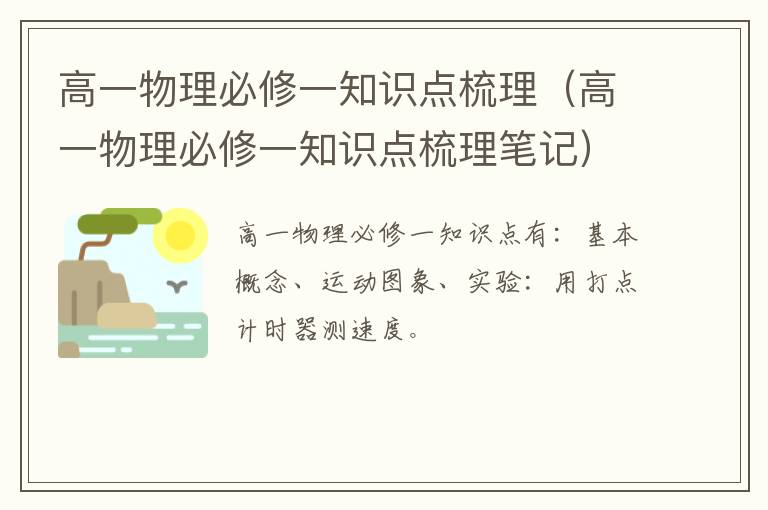 高一物理必修一知识点梳理（高一物理必修一知识点梳理笔记）

高一物理必修一知识点有：基本概念、运动图象、实验：用打点计时器测速度。